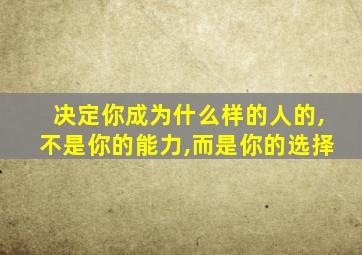 决定你成为什么样的人的,
不是你的能力,而是你的选择